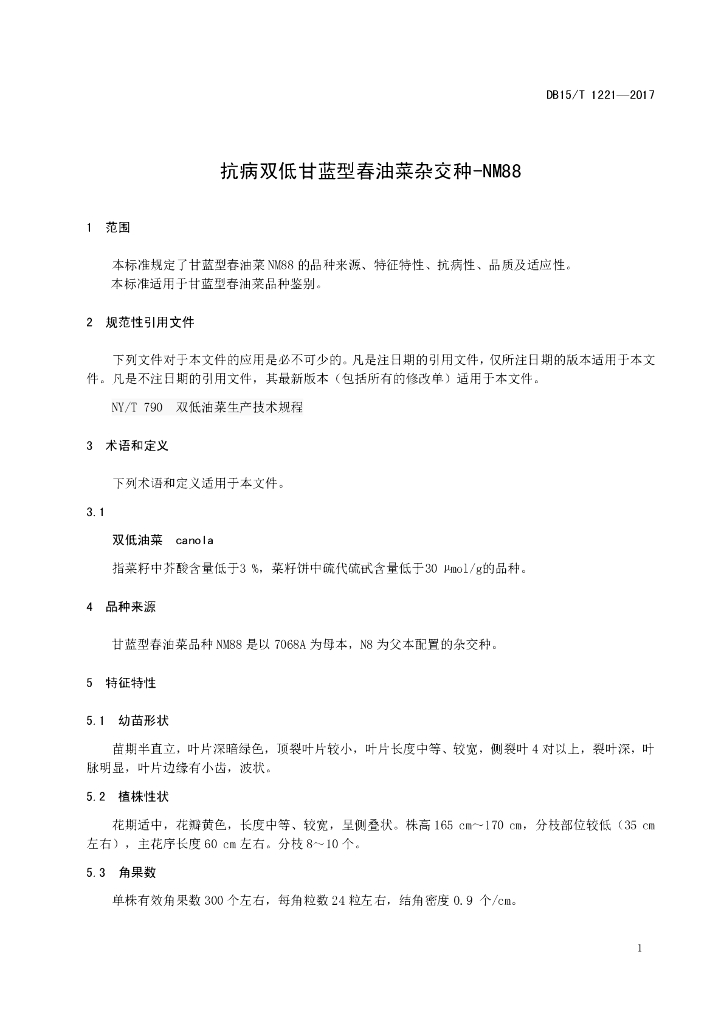 DB15/T 1221—2017

抗病双低甘蓝型春油菜杂交种-NM88

1 范围

本标准规定了甘蓝型春油菜NM88的品种来源、特征特性、抗病性、品质及适应性。
本标准适用于甘蓝型春油菜品种鉴别。

2 规范性引用文件

下列文件对于本文件的应用是必不可少的。凡是注日期的引用文件，仅所注日期的版本适用于本文件。凡是不注日期的引用文件，其最新版本（包括所有的修改单）适用于本文件。

NY/T 790 双低油菜生产技术规程

3 术语和定义

下列术语和定义适用于本文件。

3.1

双低油菜 canola

指菜籽中芥酸含量低于3 %，菜籽饼中硫代硫甙含量低于30 μmol/g的品种。

4 品种来源

甘蓝型春油菜品种NM88是以7068A为母本，N8为父本配置的杂交种。

5 特征特性

5.1 幼苗形状

苗期半直立，叶片深暗绿色，顶裂叶片较小，叶片长度中等、较宽，侧裂叶4对以上，裂叶深，叶脉明显，叶片边缘有小齿，波状。

5.2 植株性状

花期适中，花瓣黄色，长度中等、较宽，呈侧叠状。株高165 cm～170 cm，分枝部位较低（35 cm左右），主花序长度60 cm左右。分枝8～10个。

5.3 角果数

单株有效角果数300个左右，每角粒数24粒左右，结角密度0.9 个/cm。

1